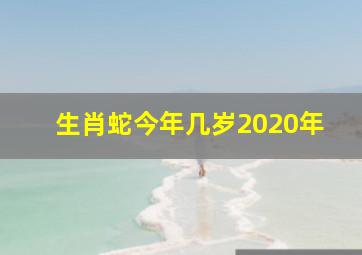 生肖蛇今年几岁2020年